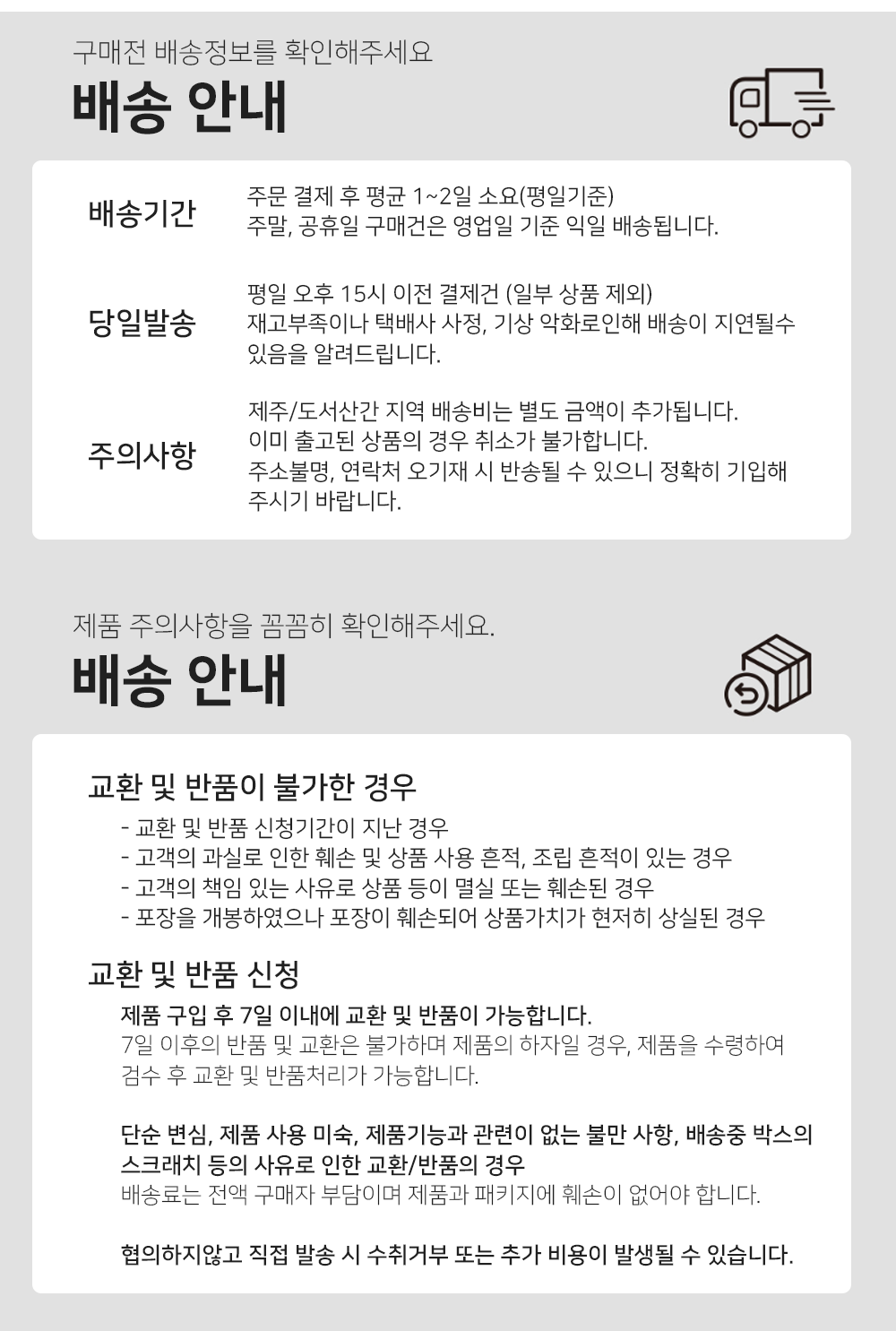 구매전 배송정보를 확인해주세요

배송 안내

배송기간

주문 결제 후 평균 1~2일 소요(평일기준)
주말, 공휴일 구매건은 영업일 기준 익일 배송됩니다.

당일발송

평일 오후 15시 이전 결제건 (일부 상품 제외)
재고부족이나 택배사 사정, 기상 악화로인해 배송이 지연될수 있음을 알려드립니다.

주의사항

제주/도서산간 지역 배송비는 별도 금액이 추가됩니다.
이미 출고된 상품의 경우 취소가 불가합니다.
주소불명, 연락처 오기재 시 반송될 수 있으니 정확히 기입해 주시기 바랍니다.

제품 주의사항을 꼼꼼히 확인해주세요.

배송 안내

교환 및 반품이 불가한 경우

- 교환 및 반품 신청기간이 지난 경우
- 고객의 과실로 인한 훼손 및 상품 사용 흔적, 조립 흔적이 있는 경우
- 고객의 책임 있는 사유로 상품 등이 멸실 또는 훼손된 경우
- 포장을 개봉하였으나 포장이 훼손되어 상품가치가 현저히 상실된 경우

교환 및 반품 신청

제품 구입 후 7일 이내에 교환 및 반품이 가능합니다.
7일 이후의 반품 및 교환은 불가하며 제품의 하자일 경우, 제품을 수령하여 검수 후 교환 및 반품처리가 가능합니다.

단순 변심, 제품 사용 미숙, 제품기능과 관련이 없는 불만 사항, 배송중 박스의 스크래치 등의 사유로 인한 교환/반품의 경우
배송료는 전액 구매자 부담이며 제품과 패키지에 훼손이 없어야 합니다.

협의하지않고 직접 발송 시 수취거부 또는 추가 비용이 발생될 수 있습니다.